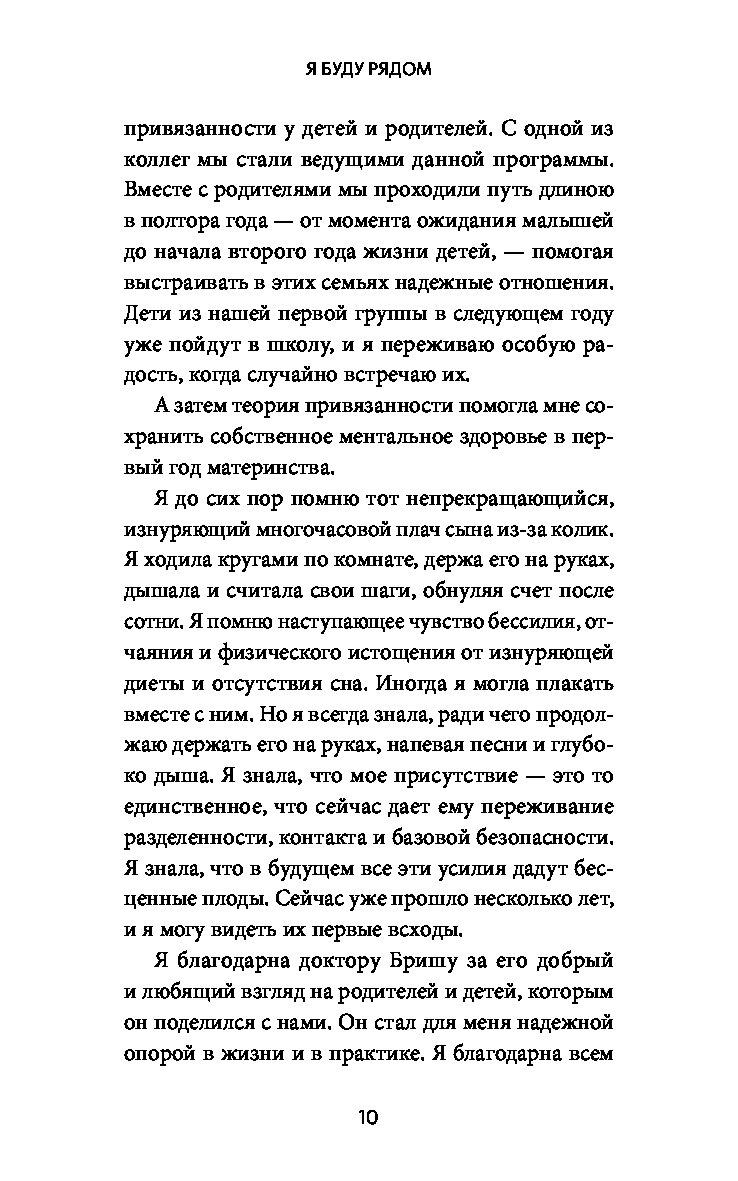 Я БУДУ РЯДОМ

привязанности у детей и родителей. С одной из коллег мы стали ведущими данной программы. Вместе с родителями мы проходили путь длиною в полтора года — от момента ожидания малышей до начала второго года жизни детей, — помогая выстраивать в этих семьях надежные отношения. Дети из нашей первой группы в следующем году уже пойдут в школу, и я переживаю особую радость, когда случайно встречаю их.

А затем теория привязанности помогла мне сохранить собственное ментальное здоровье в первый год материнства.

Я до сих пор помню тот непрекращающийся, изнуряющий многочасовой плач сына из-за колик. Я ходила кругами по комнате, держа его на руках, дышала и считала свои шаги, обнуляя счет после сотни. Я помню наступающее чувство бессилия, отчаяния и физического истощения от изнуряющей диеты и отсутствия сна. Иногда я могла плакать вместе с ним. Но я всегда знала, ради чего продолжаю держать его на руках, напевая песни и глубоко дыша. Я знала, что мое присутствие — это то единственное, что сейчас дает ему переживание разделенности, контакта и базовой безопасности. Я знала, что в будущем все эти усилия дадут бесценные плоды. Сейчас уже прошло несколько лет, и я могу видеть их первые всходы.

Я благодарна доктору Бришу за его добрый и любящий взгляд на родителей и детей, которым он поделился с нами. Он стал для меня надежной опорой в жизни и в практике. Я благодарна всем

10